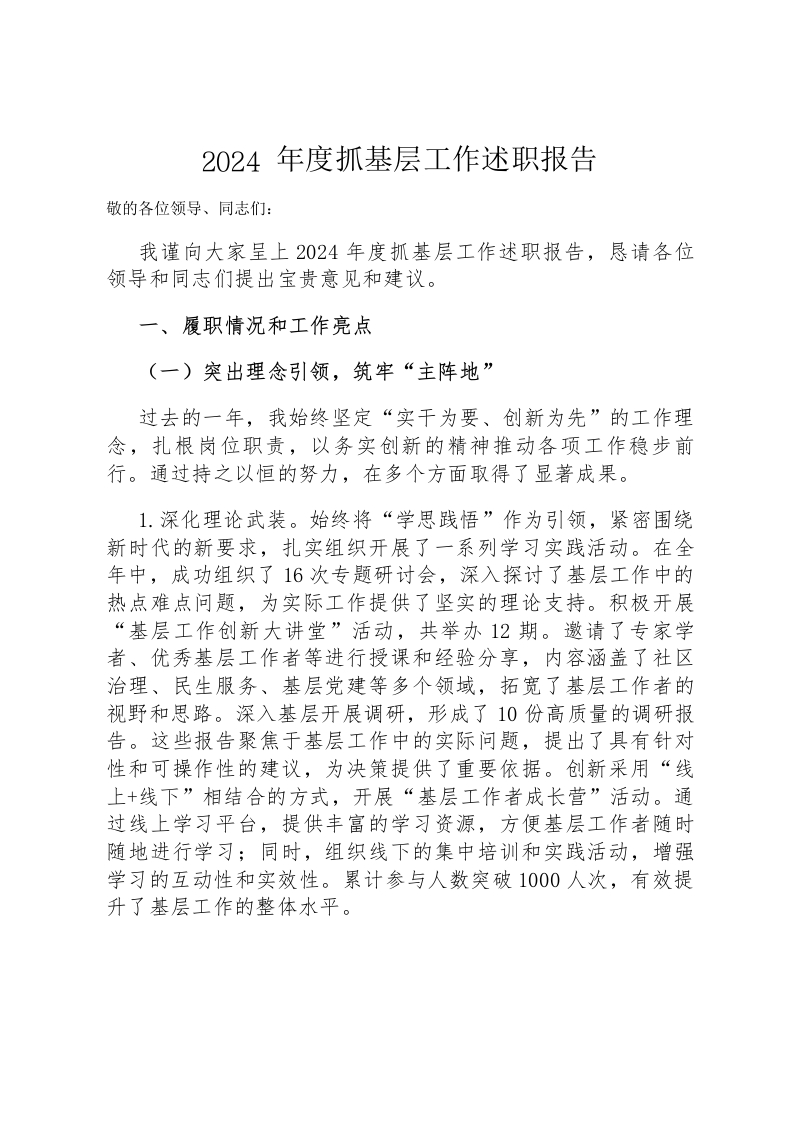 2024 年度抓基层工作述职报告

敬的各位领导、同志们：

我谨向大家呈上 2024 年度抓基层工作述职报告，恳请各位领导和同志们提出宝贵意见和建议。

一、履职情况和工作亮点

（一）突出理念引领，筑牢“主阵地”

过去的一年，我始终坚定“实干为要、创新为先”的工作理念，扎根岗位职责，以务实创新的精神推动各项工作稳步前行。通过持之以恒的努力，在多个方面取得了显著成果。

1.深化理论武装。始终将“学思践悟”作为引领，紧密围绕新时代的新要求，扎实组织开展了一系列学习实践活动。在全年中，成功组织了 16 次专题研讨会，深入探讨了基层工作中的热点难点问题，为实际工作提供了坚实的理论支持。积极开展“基层工作创新大讲堂”活动，共举办 12 期。邀请了专家学者、优秀基层工作者等进行授课和经验分享，内容涵盖了社区治理、民生服务、基层党建等多个领域，拓宽了基层工作者的视野和思路。深入基层开展调研，形成了 10 份高质量的调研报告。这些报告聚焦于基层工作中的实际问题，提出了具有针对性和可操作性的建议，为决策提供了重要依据。创新采用“线上+线下”相结合的方式，开展“基层工作者成长营”活动。通过线上学习平台，提供丰富的学习资源，方便基层工作者随时随地进行学习；同时，组织线下的集中培训和实践活动，增强学习的互动性和实效性。累计参与人数突破 1000 人次，有效提升了基层工作的整体水平。